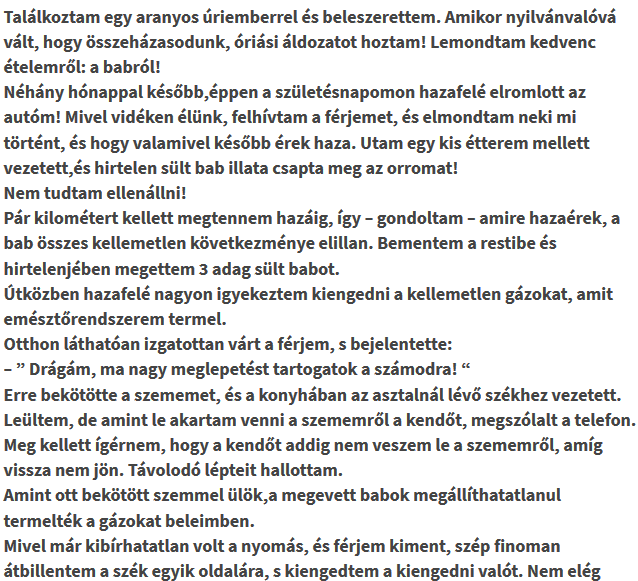 Találkoztam egy aranyos úriemberrel és beleszerettem. Amikor nyilvánvalóvá vált, hogy összeházasodunk, óriási áldozatot hoztam! Lemondtam kedvenc ételemről: a babról!
Néhány hónappal később,éppen a születésnapomon hazafelé elromlott az autóm! Mivel vidéken élünk, felhívtam a férjemet, és elmondtam neki mi történt, és hogy valamivel később érek haza. Utam egy kis étterem mellett vezetett,és hirtelen sült bab illata csapta meg az orromat!
Nem tudtam ellenállni!
Pár kilométert kellett megtennem hazáig, így – gondoltam – amire hazaérek, a bab összes kellemetlen következménye elillan. Bementem a restibe és hirtelenjében megettem 3 adag sült babot.
Útközben hazafelé nagyon igyekeztem kiengedni a kellemetlen gázokat, amit emésztőrendszerem termel.
Otthon láthatóan izgatottan várt a férjem, s bejelentette:
– ” Drágám, ma nagy meglepetést tartogatok a számodra! “
Erre bekötötte a szememet, és a konyhában az asztalnál lévő székhez vezetett. Leültem, de amint le akartam venni a szememről a kendőt, megszólalt a telefon. Meg kellett ígérnem, hogy a kendőt addig nem veszem le a szememről, amíg vissza nem jön. Távolodó lépteit hallottam.
Amint ott bekötött szemmel ülök,a megevett babok megállíthatatlanul termelték a gázokat beleimben.
Mivel már kibírhatatlan volt a nyomás, és férjem kiment, szép finoman átbillentem a szék egyik oldalára, s kiengedtem a kiengedni valót. Nem elég